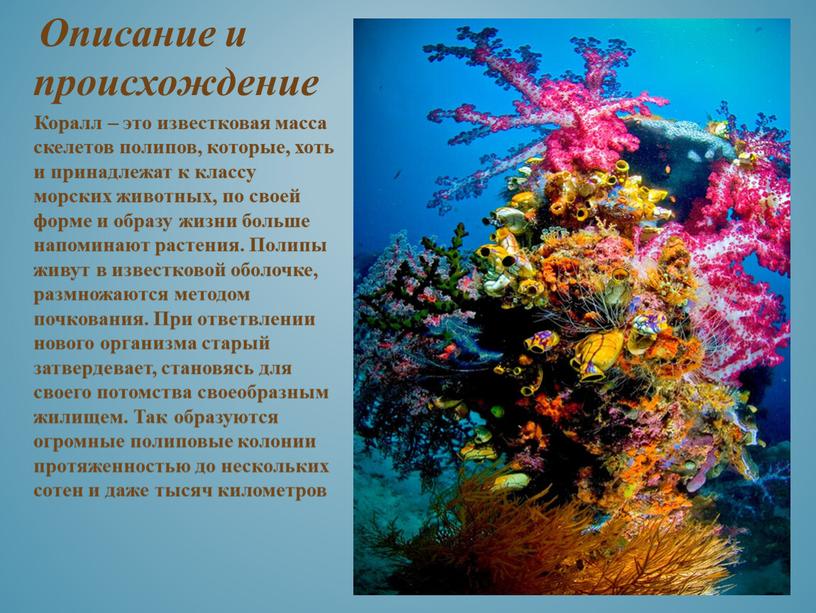 Описание и происхождение

Коралл – это известковая масса скелетов полипов, которые, хоть и принадлежат к классу морских животных, по своей форме и образу жизни больше напоминают растения. Полипы живут в известковой оболочке, размножаются методом почкования. При ответвлении нового организма старый затвердевает, становясь для своего потомства своеобразным жилищем. Так образуются огромные полиповые колонии протяженностью до нескольких сотен и даже тысяч километров